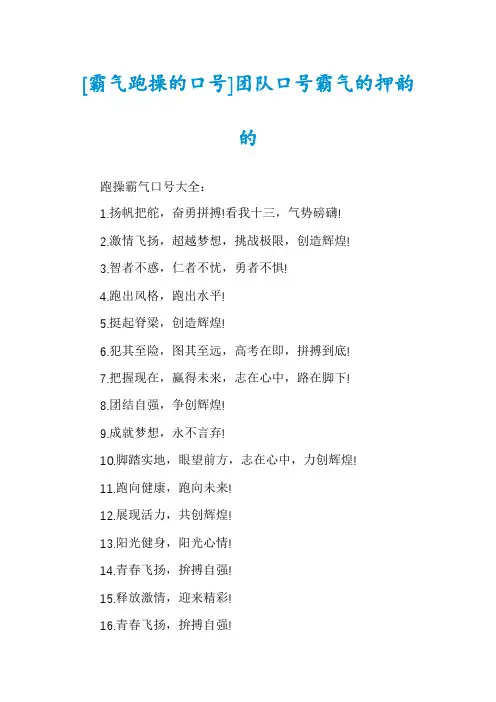 [霸气跑操的口号]团队口号霸气的押韵的

跑操霸气口号大全：

1.扬帆把舵，奋勇拼搏!看我十三，气势磅礴!

2.激情飞扬，超越梦想，挑战极限，创造辉煌!

3.智者不惑，仁者不忧，勇者不惧!

4.跑出风格，跑出水平!

5.挺起脊梁，创造辉煌!

6.犯其至险，图其至远，高考在即，拼搏到底!

7.把握现在，赢得未来，志在心中，路在脚下!

8.团结自强，争创辉煌!

9.成就梦想，永不言弃!

10.脚踏实地，眼望前方，志在心中，力创辉煌!

11.跑向健康，跑向未来!

12.展现活力，共创辉煌!

13.阳光健身，阳光心情!

14.青春飞扬，拚搏自强!

15.释放激情，迎来精彩!

16.青春飞扬，拚搏自强!